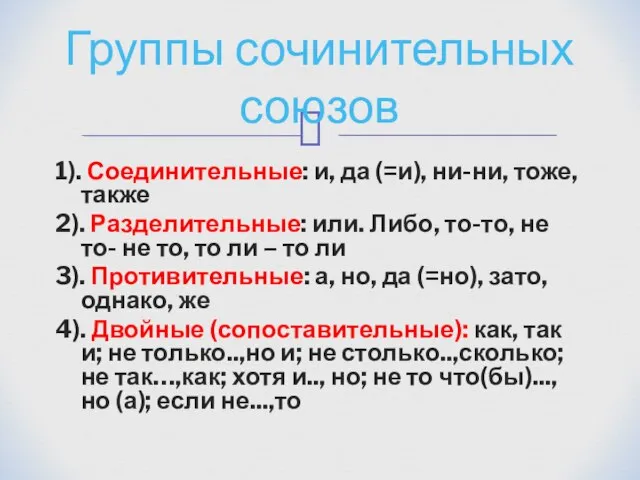 Группы сочинительных союзов

1). Соединительные: и, да (=и), ни-ни, тоже, также

2). Разделительные: или. Либо, то-то, не то- не то, то ли – то ли

3). Противительные: а, но, да (=но), зато, однако, же

4). Двойные (сопоставительные): как, так и; не только..,но и; не столько..,сколько; не так…,как; хотя и.., но; не то что(бы)..., но (а); если не...,то